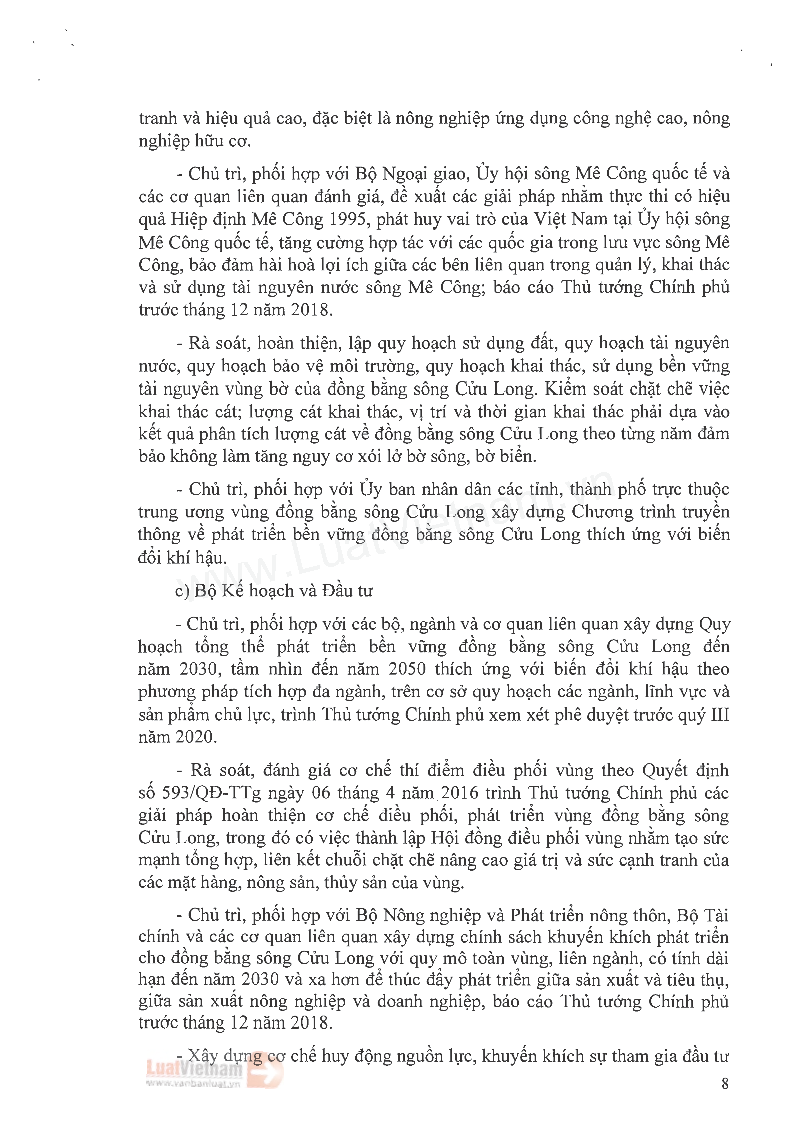 tranh và hiệu quả cao, đặc biệt là nông nghiệp ứng dụng công nghệ cao, nông nghiệp hữu cơ.

- Chủ trì, phối hợp với Bộ Ngoại giao, Ủy hội sông Mê Công quốc tế và các cơ quan liên quan đánh giá, đề xuất các giải pháp nhằm thực thi có hiệu quả Hiệp định Mê Công 1995, phát huy vai trò của Việt Nam tại Ủy hội sông Mê Công quốc tế, tăng cường hợp tác với các quốc gia trong lưu vực sông Mê Công, bảo đảm hài hoà lợi ích giữa các bên liên quan trong quản lý, khai thác và sử dụng tài nguyên nước sông Mê Công; báo cáo Thủ tướng Chính phủ trước tháng 12 năm 2018.

- Rà soát, hoàn thiện, lập quy hoạch sử dụng đất, quy hoạch tài nguyên nước, quy hoạch bảo vệ môi trường, quy hoạch khai thác, sử dụng bền vững tài nguyên vùng bờ của đồng bằng sông Cửu Long. Kiểm soát chặt chẽ việc khai thác cát; lượng cát khai thác, vị trí và thời gian khai thác phải dựa vào kết quả phân tích lượng cát về đồng bằng sông Cửu Long theo từng năm đảm bảo không làm tăng nguy cơ xói lở bờ sông, bờ biển.

- Chủ trì, phối hợp với Ủy ban nhân dân các tỉnh, thành phố trực thuộc trung ương vùng đồng bằng sông Cửu Long xây dựng Chương trình truyền thông về phát triển bền vững đồng bằng sông Cửu Long thích ứng với biến đổi khí hậu.

c) Bộ Kế hoạch và Đầu tư

- Chủ trì, phối hợp với các bộ, ngành và cơ quan liên quan xây dựng Quy hoạch tổng thể phát triển bền vững đồng bằng sông Cửu Long đến năm 2030, tầm nhìn đến năm 2050 thích ứng với biến đổi khí hậu theo phương pháp tích hợp đa ngành, trên cơ sở quy hoạch các ngành, lĩnh vực và sản phẩm chủ lực, trình Thủ tướng Chính phủ xem xét phê duyệt trước quý III năm 2020.

- Rà soát, đánh giá cơ chế thí điểm điều phối vùng theo Quyết định số 593/QĐ-TTg ngày 06 tháng 4 năm 2016 trình Thủ tướng Chính phủ các giải pháp hoàn thiện cơ chế điều phối, phát triển vùng đồng bằng sông Cửu Long, trong đó có việc thành lập Hội đồng điều phối vùng nhằm tạo sức mạnh tổng hợp, liên kết chuỗi chặt chẽ nâng cao giá trị và sức cạnh tranh của các mặt hàng, nông sản, thủy sản của vùng.

- Chủ trì, phối hợp với Bộ Nông nghiệp và Phát triển nông thôn, Bộ Tài chính và các cơ quan liên quan xây dựng chính sách khuyến khích phát triển cho đồng bằng sông Cửu Long với quy mô toàn vùng, liên ngành, có tính dài hạn đến năm 2030 và xa hơn để thúc đẩy phát triển giữa sản xuất và tiêu thụ, giữa sản xuất nông nghiệp và doanh nghiệp, báo cáo Thủ tướng Chính phủ trước tháng 12 năm 2018.

- Xây dựng cơ chế huy động nguồn lực, khuyến khích sự tham gia đầu tư

LuatVietnam
www.vanbanluat.vn

8